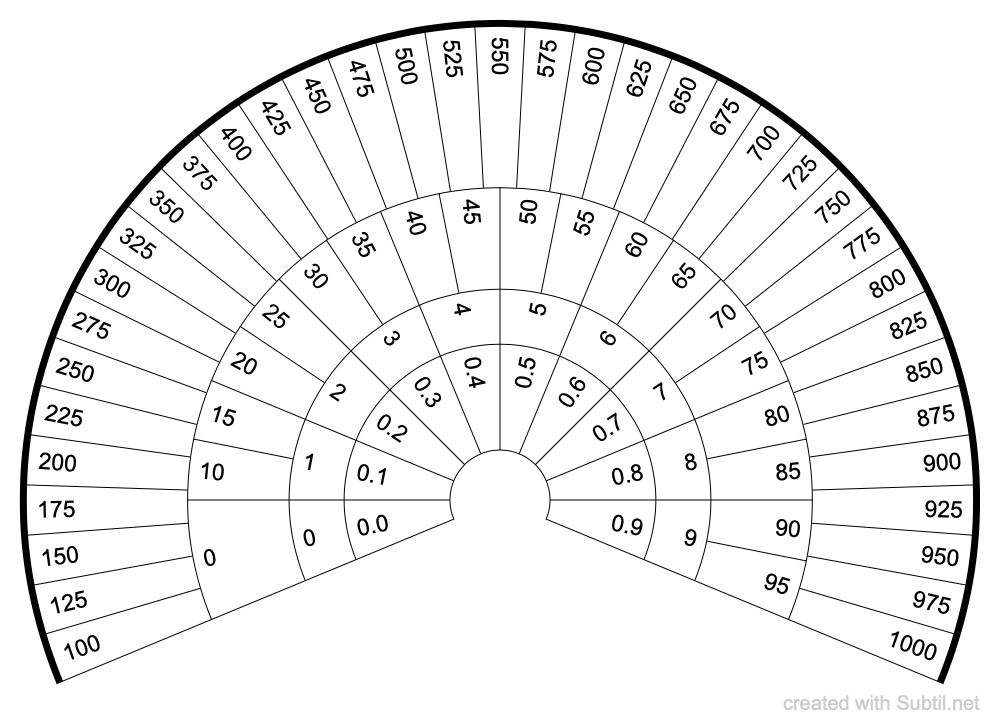 100
125
150
175
200
225
250
275
300
325
350
375
400
425
450
475
500
525
550
575
600
625
650
675
700
725
750
775
800
825
850
875
900
925
950
975
1000

0
10
15
20
25
30
35
40
45
50
55
60
65
70
75
80
85
90
95

0
1
2
3
4
5
6
7
8
9

0.0
0.1
0.2
0.3
0.4
0.5
0.6
0.7
0.8
0.9

created with Subtil.net